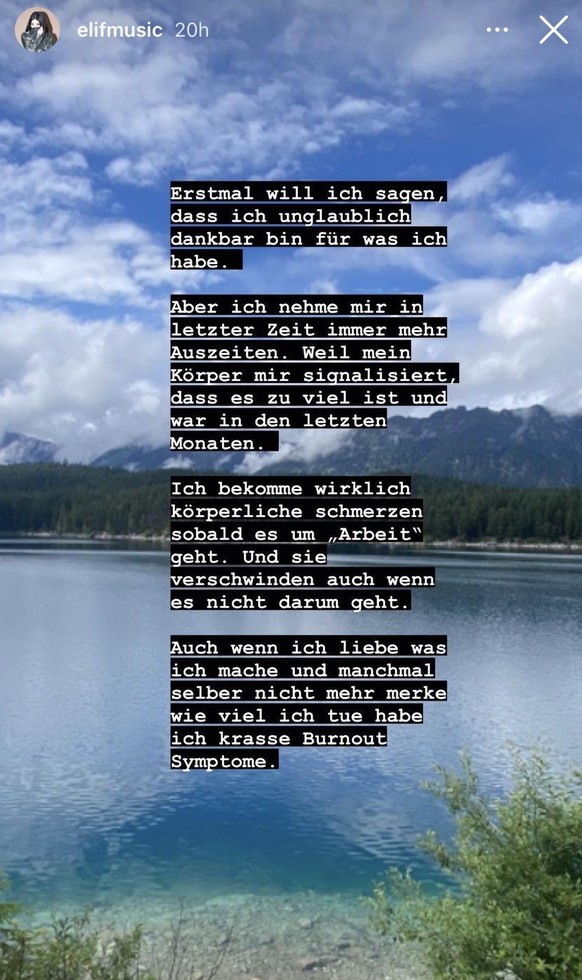 elifmusic 20h

Erstmal will ich sagen, dass ich unglaublich dankbar bin für was ich habe.

Aber ich nehme mir in letzter Zeit immer mehr Auszeiten. Weil mein Körper mir signalisiert, dass es zu viel ist und war in den letzten Monaten.

Ich bekomme wirklich körperliche schmerzen sobald es um „Arbeit" geht. Und sie verschwinden auch wenn es nicht darum geht.

Auch wenn ich liebe was ich mache und manchmal selber nicht mehr merke wie viel ich tue habe ich krasse Burnout Symptome.